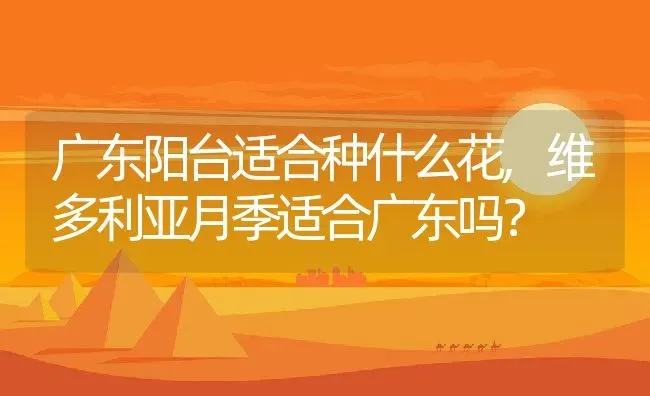 广东阳台适合种什么花，维多利亚月季适合广东吗?